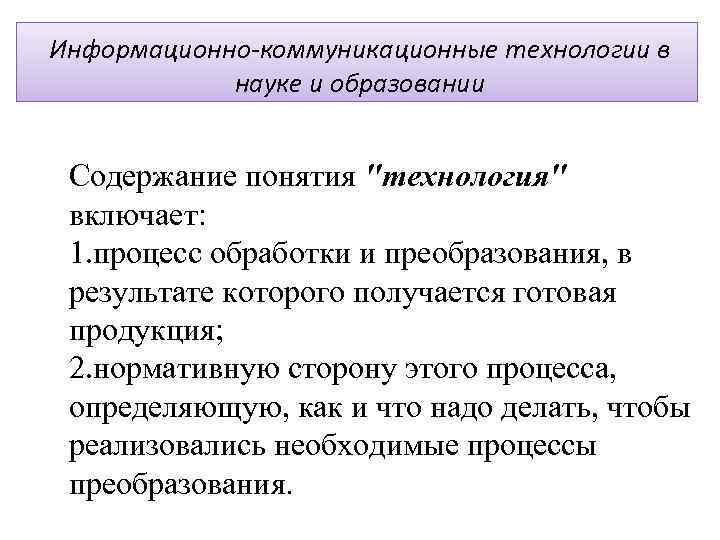 Информационно-коммуникационные технологии в науке и образовании

Содержание понятия "технология" включает:
1.процесс обработки и преобразования, в результате которого получается готовая продукция;
2.нормативную сторону этого процесса, определяющую, как и что надо делать, чтобы реализовались необходимые процессы преобразования.